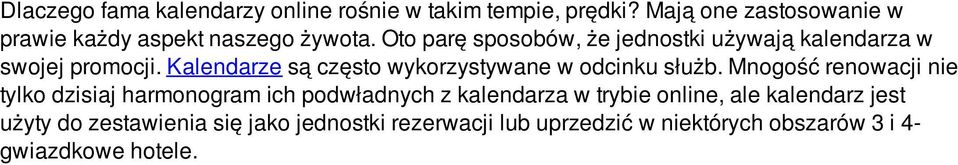 Dlaczego fama kalendarzy online rośnie w takim tempie, prędki? Mają one zastosowanie w prawie każdy aspekt naszego żywota. Oto parę sposobów, że jednostki używają kalendarza w swojej promocji. Kalendarze są często wykorzystywane w odcinku służb. Mnogość renowacji nie tylko dzisiaj harmonogram ich podwładnych z kalendarza w trybie online, ale kalendarz jest użyty do zestawienia się jako jednostki rezerwacji lub uprzedzić w niektórych obszarów 3 i 4-gwiazdkowe hotele.